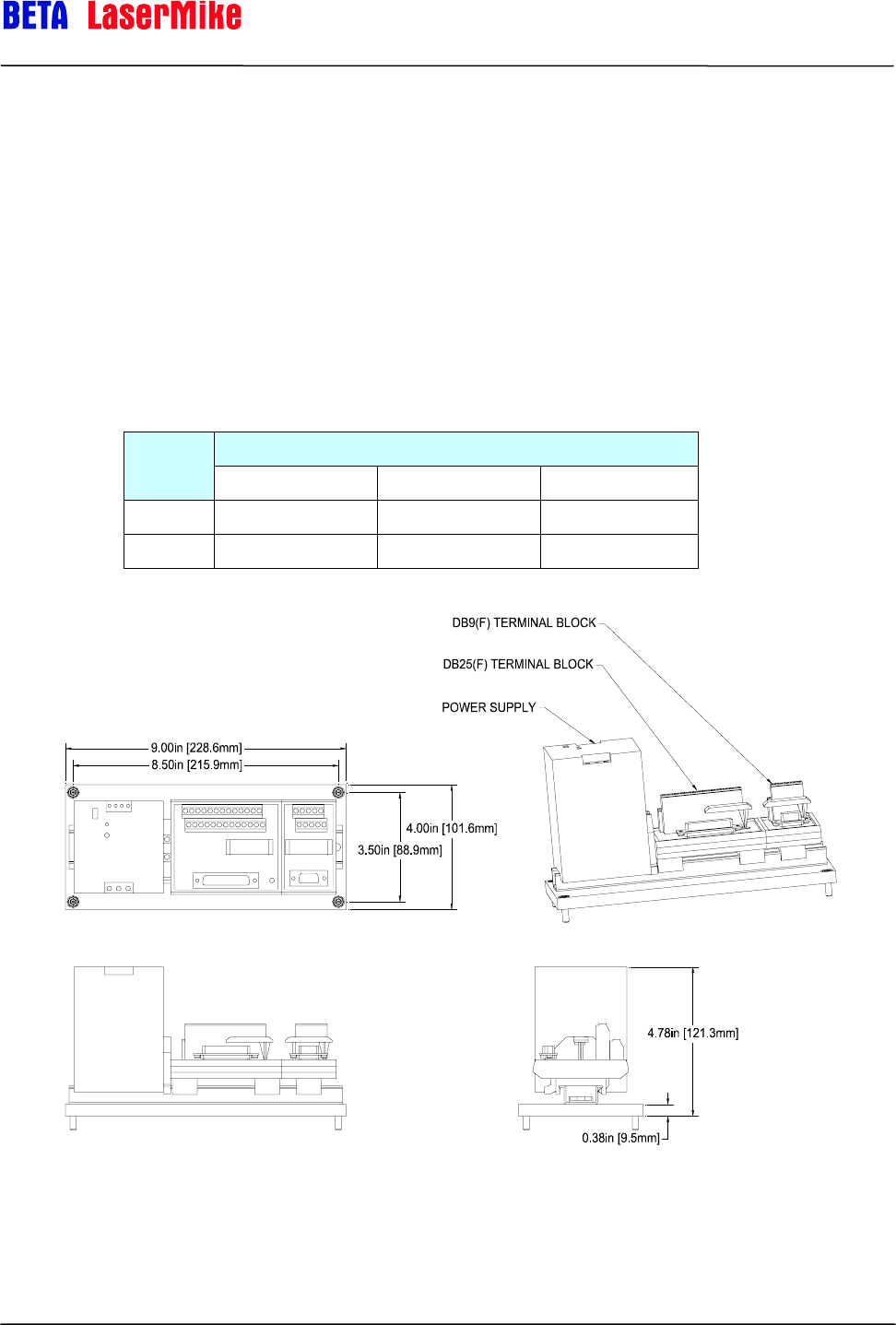 BETA LaserMike

DB9(F) TERMINAL BLOCK

DB25(F) TERMINAL BLOCK

POWER SUPPLY

9.00in [228.6mm]

8.50in [215.9mm]

4.00in [101.6mm]

3.50in [88.9mm]

4.78in [121.3mm]

0.38in [9.5mm]